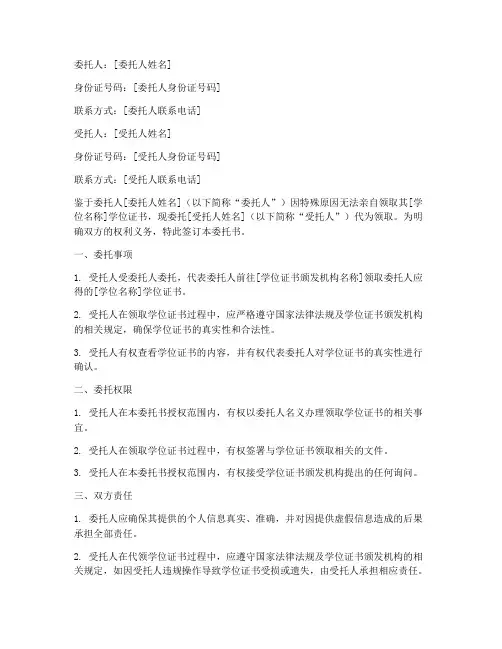 委托人：[委托人姓名]

身份证号码：[委托人身份证号码]

联系方式：[委托人联系电话]

受托人：[受托人姓名]

身份证号码：[受托人身份证号码]

联系方式：[受托人联系电话]

鉴于委托人[委托人姓名]（以下简称“委托人”）因特殊原因无法亲自领取其[学位名称]学位证书，现委托[受托人姓名]（以下简称“受托人”）代为领取。为明确双方的权利义务，特此签订本委托书。

一、委托事项

1. 受托人受委托人委托，代表委托人前往[学位证书颁发机构名称]领取委托人应得的[学位名称]学位证书。

2. 受托人在领取学位证书过程中，应严格遵守国家法律法规及学位证书颁发机构的相关规定，确保学位证书的真实性和合法性。

3. 受托人有权查看学位证书的内容，并有权代表委托人对学位证书的真实性进行确认。

二、委托权限

1. 受托人在本委托书授权范围内，有权以委托人名义办理领取学位证书的相关事宜。

2. 受托人在领取学位证书过程中，有权签署与学位证书领取相关的文件。

3. 受托人在本委托书授权范围内，有权接受学位证书颁发机构提出的任何询问。

三、双方责任

1. 委托人应确保其提供的个人信息真实、准确，并对因提供虚假信息造成的后果承担全部责任。

2. 受托人在代领学位证书过程中，应遵守国家法律法规及学位证书颁发机构的相关规定，如因受托人违规操作导致学位证书受损或遗失，由受托人承担相应责任。